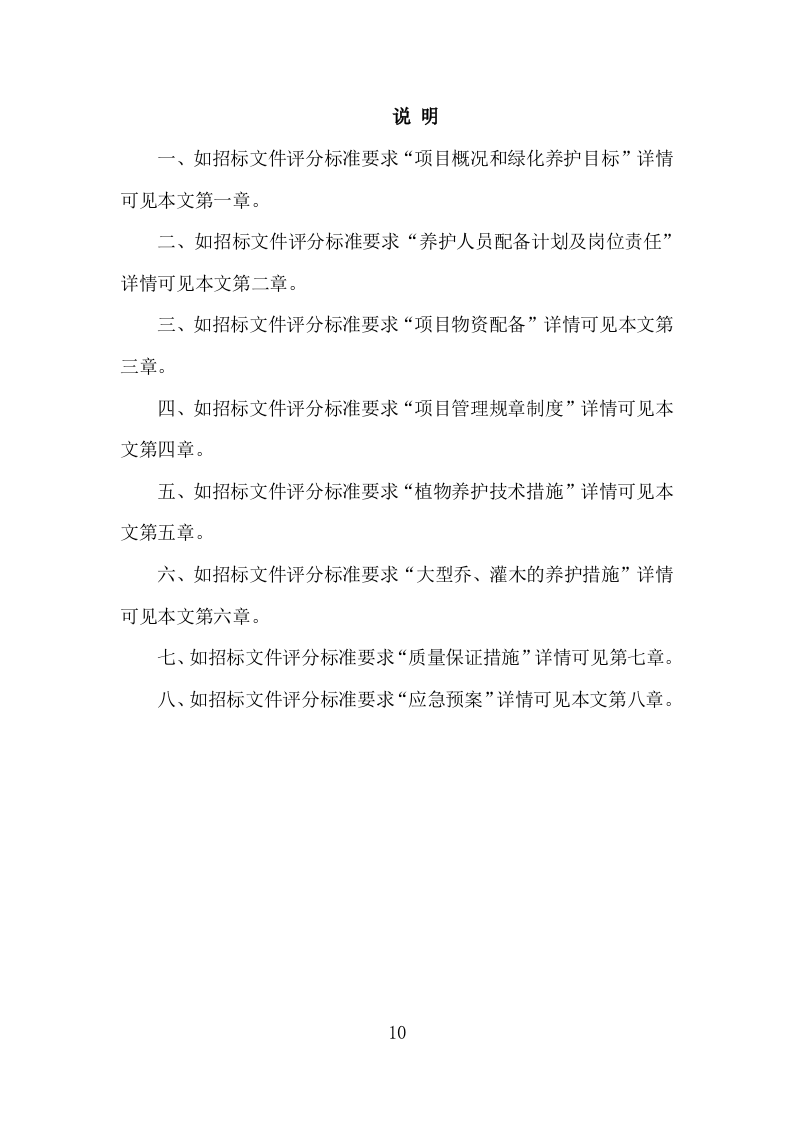 说 明

一、如招标文件评分标准要求“项目概况和绿化养护目标”详情可见本文第一章。

二、如招标文件评分标准要求“养护人员配备计划及岗位责任”详情可见本文第二章。

三、如招标文件评分标准要求“项目物资配备”详情可见本文第三章。

四、如招标文件评分标准要求“项目管理规章制度”详情可见本文第四章。

五、如招标文件评分标准要求“植物养护技术措施”详情可见本文第五章。

六、如招标文件评分标准要求“大型乔、灌木的养护措施”详情可见本文第六章。

七、如招标文件评分标准要求“质量保证措施”详情可见第七章。

八、如招标文件评分标准要求“应急预案”详情可见本文第八章。

10